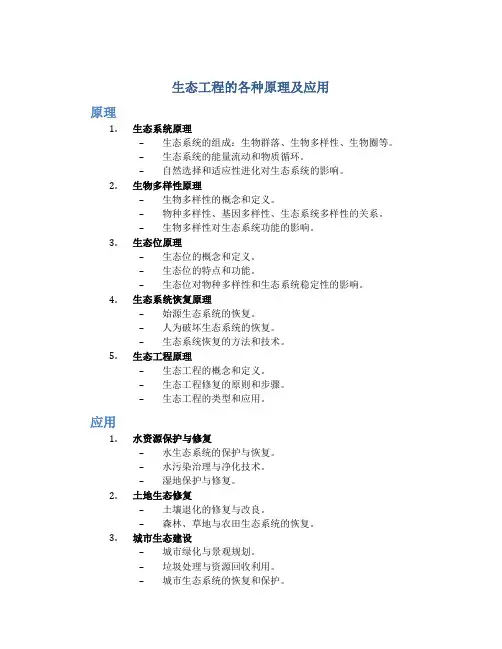 生态工程的各种原理及应用

原理

1. 生态系统原理
– 生态系统的组成：生物群落、生物多样性、生物圈等。
– 生态系统的能量流动和物质循环。
– 自然选择和适应性进化对生态系统的影响。

2. 生物多样性原理
– 生物多样性的概念和定义。
– 物种多样性、基因多样性、生态系统多样性的关系。
– 生物多样性对生态系统功能的影响。

3. 生态位原理
– 生态位的概念和定义。
– 生态位的特点和功能。
– 生态位对物种多样性和生态系统稳定性的影响。

4. 生态系统恢复原理
– 始源生态系统的恢复。
– 人为破坏生态系统的恢复。
– 生态系统恢复的方法和技术。

5. 生态工程原理
– 生态工程的概念和定义。
– 生态工程修复的原则和步骤。
– 生态工程的类型和应用。

应用

1. 水资源保护与修复
– 水生态系统的保护与恢复。
– 水污染治理与净化技术。
– 湿地保护与修复。

2. 土地生态修复
– 土壤退化的修复与改良。
– 森林、草地与农田生态系统的恢复。

3. 城市生态建设
– 城市绿化与景观规划。
– 垃圾处理与资源回收利用。
– 城市生态系统的恢复和保护。